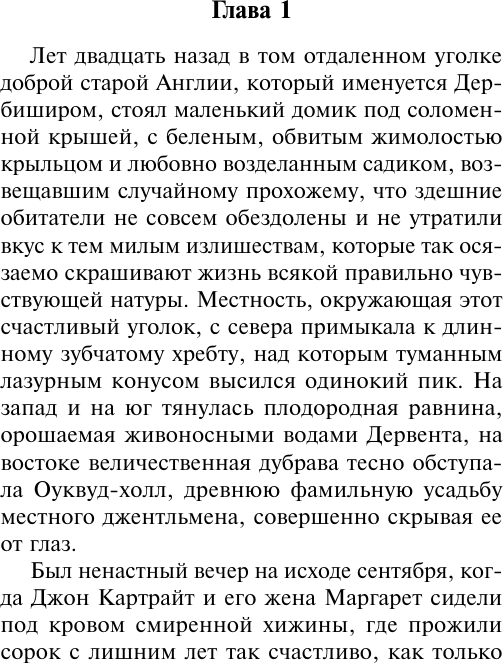 Глава 1

Лет двадцать назад в том отдаленном уголке доброй старой Англии, который именуется Дербиширом, стоял маленький домик под соломенной крышей, с беленым, обвитым жимолостью крыльцом и любовно возделанным садиком, возвещавшим случайному прохожему, что здешние обитатели не совсем обездолены и не утратили вкус к тем милым излишествам, которые так осязаемо скрашивают жизнь всякой правильно чувствующей натуры. Местность, окружающая этот счастливый уголок, с севера примыкала к длинному зубчатому хребту, над которым туманным лазурным конусом высился одинокий пик. На запад и на юг тянулась плодородная равнина, орошаемая живоносными водами Дервента, на востоке величественная дубрава тесно обступала Оуквуд-холл, древнюю фамильную усадьбу местного джентльмена, совершенно скрывая ее от глаз.

Был ненастный вечер на исходе сентября, когда Джон Картрайт и его жена Маргарет сидели под кровом смиренной хижины, где прожили сорок с лишним лет так счастливо, как только